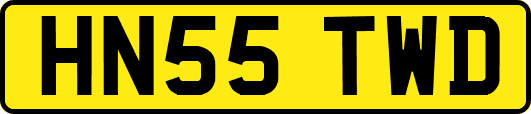 HN55 TWD